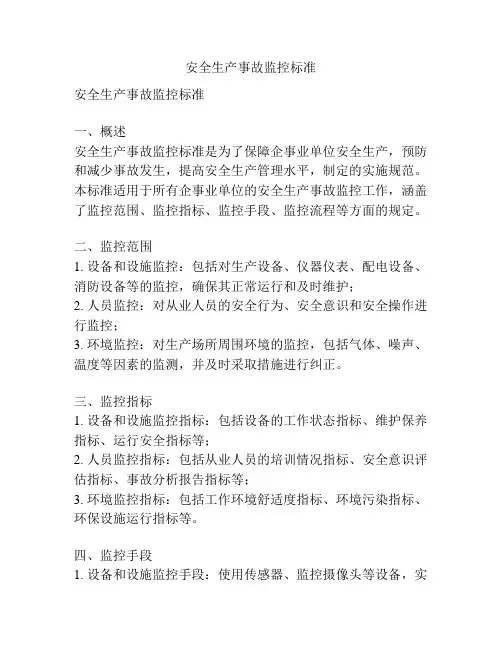 安全生产事故监控标准

安全生产事故监控标准

一、概述
安全生产事故监控标准是为了保障企事业单位安全生产，预防和减少事故发生，提高安全生产管理水平，制定的实施规范。本标准适用于所有企事业单位的安全生产事故监控工作，涵盖了监控范围、监控指标、监控手段、监控流程等方面的规定。

二、监控范围
1. 设备和设施监控：包括对生产设备、仪器仪表、配电设备、消防设备等的监控，确保其正常运行和及时维护；
2. 人员监控：对从业人员的安全行为、安全意识和安全操作进行监控；
3. 环境监控：对生产场所周围环境的监控，包括气体、噪声、温度等因素的监测，并及时采取措施进行纠正。

三、监控指标
1. 设备和设施监控指标：包括设备的工作状态指标、维护保养指标、运行安全指标等；
2. 人员监控指标：包括从业人员的培训情况指标、安全意识评估指标、事故分析报告指标等；
3. 环境监控指标：包括工作环境舒适度指标、环境污染指标、环保设施运行指标等。

四、监控手段
1. 设备和设施监控手段：使用传感器、监控摄像头等设备，实